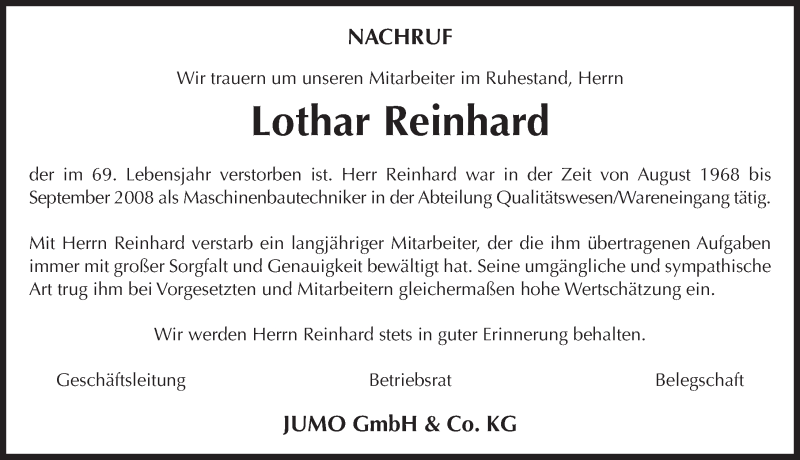 NACHRUF

Wir trauern um unseren Mitarbeiter im Ruhestand, Herrn

Lothar Reinhard

der im 69. Lebensjahr verstorben ist. Herr Reinhard war in der Zeit von August 1968 bis September 2008 als Maschinenbautechniker in der Abteilung Qualitätswesen/Wareneingang tätig.

Mit Herrn Reinhard verstarb ein langjähriger Mitarbeiter, der die ihm übertragenen Aufgaben immer mit großer Sorgfalt und Genauigkeit bewältigt hat. Seine umgängliche und sympathische Art trug ihm bei Vorgesetzten und Mitarbeitern gleichermaßen hohe Wertschätzung ein.

Wir werden Herrn Reinhard stets in guter Erinnerung behalten.

Geschäftsleitung

Betriebsrat

Belegschaft

JUMO GmbH & Co. KG